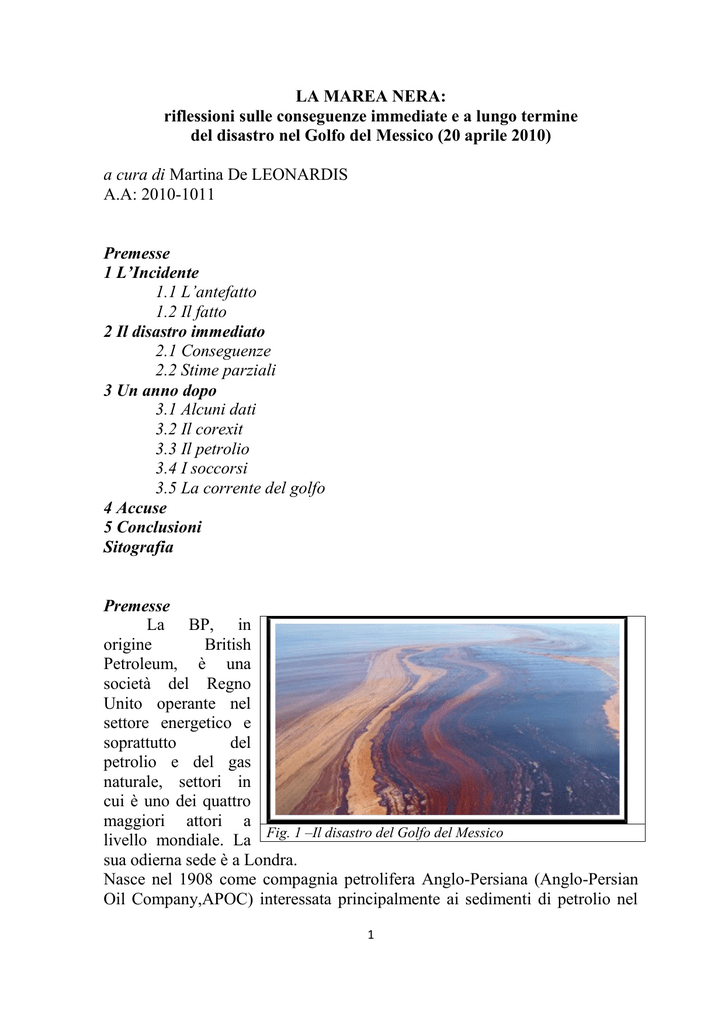 LA MAREA NERA:
riflessioni sulle conseguenze immediate e a lungo termine
del disastro nel Golfo del Messico (20 aprile 2010)

a cura di Martina De LEONARDIS
A.A: 2010-1011

Premesse
1 L'Incidente
1.1 L'antefatto
1.2 Il fatto
2 Il disastro immediato
2.1 Conseguenze
2.2 Stime parziali
3 Un anno dopo
3.1 Alcuni dati
3.2 Il corexit
3.3 Il petrolio
3.4 I soccorsi
3.5 La corrente del golfo
4 Accuse
5 Conclusioni
Sitografia

Premesse
La BP, in origine British Petroleum, è una società del Regno Unito operante nel settore energetico e soprattutto del petrolio e del gas naturale, settori in cui è uno dei quattro maggiori attori a livello mondiale. La sua odierna sede è a Londra.

Fig. 1 –Il disastro del Golfo del Messico

Nasce nel 1908 come compagnia petrolifera Anglo-Persiana (Anglo-Persian Oil Company,APOC) interessata principalmente ai sedimenti di petrolio nel

1